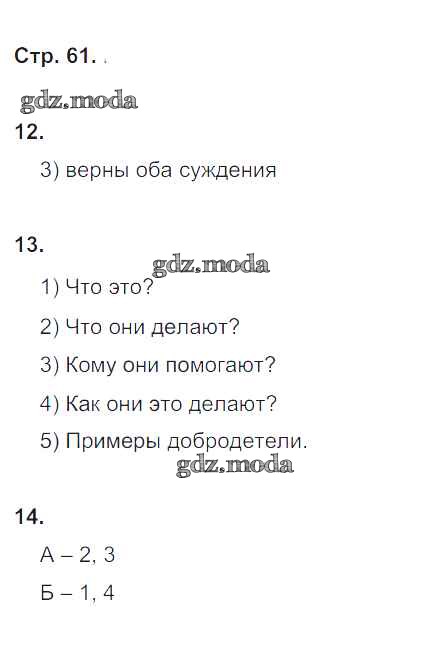 Стр. 61.

12.

3) верны оба суждения

13.

1) Что это?

2) Что они делают?

3) Кому они помогают?

4) Как они это делают?

5) Примеры добродетели.

14.

А – 2, 3

Б – 1, 4

gdz.moda